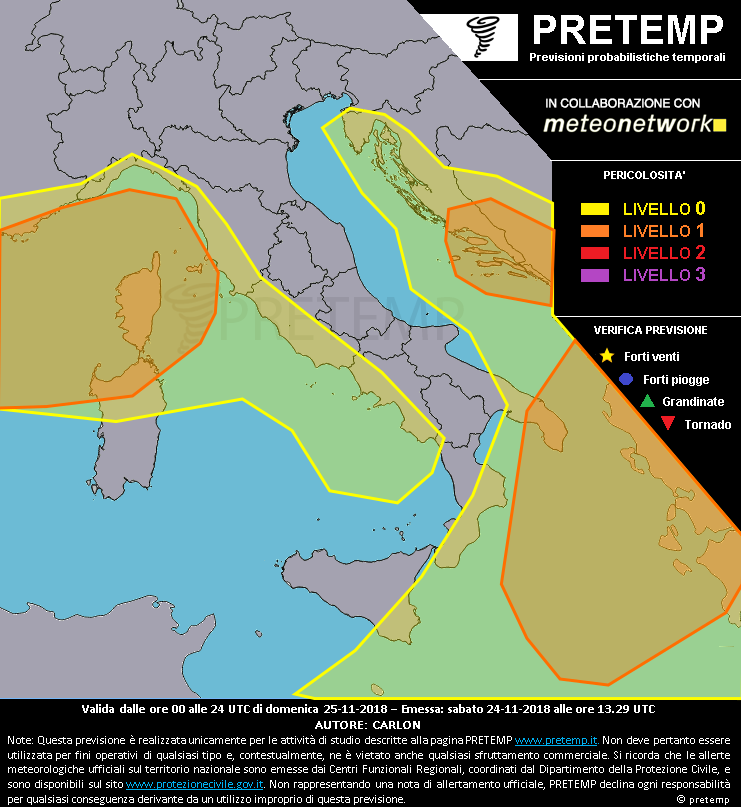 PRETEMP
Previsioni probabilistiche temporali

IN COLLABORAZIONE CON
meteonetwork

PERICOLOSITA'
LIVELLO 0
LIVELLO 1
LIVELLO 2
LIVELLO 3

VERIFICA PREVISIONE
Forti venti
Forti piogge
Grandinate
Tornado

PRETEMP

Valida dalle ore 00 alle 24 UTC di domenica 25-11-2018 – Emessa: sabato 24-11-2018 alle ore 13.29 UTC
AUTORE: CARLON

Note: Questa previsione è realizzata unicamente per le attività di studio descritte alla pagina PRETEMP www.pretemp.it. Non deve pertanto essere utilizzata per fini operativi di qualsiasi tipo e, contestualmente, ne è vietato anche qualsiasi sfruttamento commerciale. Si ricorda che le allerte meteorologiche ufficiali sul territorio nazionale sono emesse dai Centri Funzionali Regionali, coordinati dal Dipartimento della Protezione Civile, e sono disponibili sul sito www.protezionecivile.gov.it. Non rappresentando una nota di allertamento ufficiale, PRETEMP declina ogni responsabilità per qualsiasi conseguenza derivante da un utilizzo improprio di questa previsione.

© pretemp